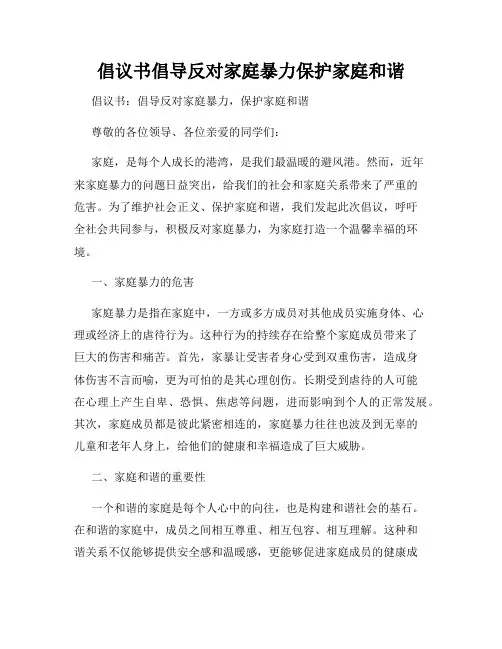 倡议书倡导反对家庭暴力保护家庭和谐

倡议书：倡导反对家庭暴力，保护家庭和谐

尊敬的各位领导、各位亲爱的同学们：

家庭，是每个人成长的港湾，是我们最温暖的避风港。然而，近年来家庭暴力的问题日益突出，给我们的社会和家庭关系带来了严重的危害。为了维护社会正义、保护家庭和谐，我们发起此次倡议，呼吁全社会共同参与，积极反对家庭暴力，为家庭打造一个温馨幸福的环境。

一、家庭暴力的危害

家庭暴力是指在家庭中，一方或多方成员对其他成员实施身体、心理或经济上的虐待行为。这种行为的持续存在给整个家庭成员带来了巨大的伤害和痛苦。首先，家暴让受害者身心受到双重伤害，造成身体伤害不言而喻，更为可怕的是其心理创伤。长期受到虐待的人可能在心理上产生自卑、恐惧、焦虑等问题，进而影响到个人的正常发展。其次，家庭成员都是彼此紧密相连的，家庭暴力往往也波及到无辜的儿童和老年人身上，给他们的健康和幸福造成了巨大威胁。

二、家庭和谐的重要性

一个和谐的家庭是每个人心中的向往，也是构建和谐社会的基石。在和谐的家庭中，成员之间相互尊重、相互包容、相互理解。这种和谐关系不仅能够提供安全感和温暖感，更能够促进家庭成员的健康成